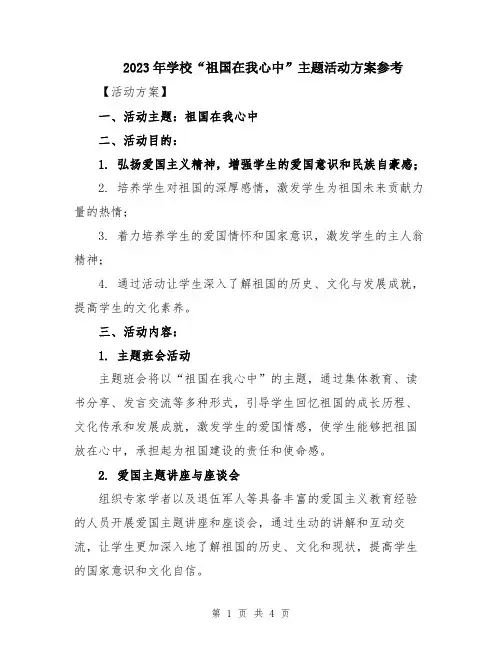 2023年学校“祖国在我心中”主题活动方案参考

【活动方案】

一、活动主题：祖国在我心中

二、活动目的：

1. 弘扬爱国主义精神，增强学生的爱国意识和民族自豪感；

2. 培养学生对祖国的深厚感情，激发学生为祖国未来贡献力量的热情；

3. 着力培养学生的爱国情怀和国家意识，激发学生的主人翁精神；

4. 通过活动让学生深入了解祖国的历史、文化与发展成就，提高学生的文化素养。

三、活动内容：

1. 主题班会活动

主题班会将以“祖国在我心中”的主题，通过集体教育、读书分享、发言交流等多种形式，引导学生回忆祖国的成长历程、文化传承和发展成就，激发学生的爱国情感，使学生能够把祖国放在心中，承担起为祖国建设的责任和使命感。

2. 爱国主题讲座与座谈会

组织专家学者以及退伍军人等具备丰富的爱国主义教育经验的人员开展爱国主题讲座和座谈会，通过生动的讲解和互动交流，让学生更加深入地了解祖国的历史、文化和现状，提高学生的国家意识和文化自信。

第 1 页 共 4 页